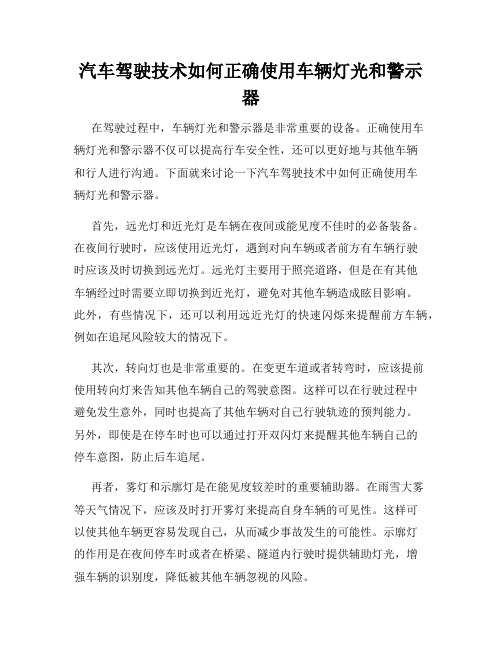 汽车驾驶技术如何正确使用车辆灯光和警示器

在驾驶过程中，车辆灯光和警示器是非常重要的设备。正确使用车辆灯光和警示器不仅可以提高行车安全性，还可以更好地与其他车辆和行人进行沟通。下面就来讨论一下汽车驾驶技术中如何正确使用车辆灯光和警示器。

首先，远光灯和近光灯是车辆在夜间或能见度不佳时的必备装备。在夜间行驶时，应该使用近光灯，遇到对向车辆或者前方有车辆行驶时应该及时切换到远光灯。远光灯主要用于照亮道路，但是在有其他车辆经过时需要立即切换到近光灯，避免对其他车辆造成眩目影响。此外，有些情况下，还可以利用远近光灯的快速闪烁来提醒前方车辆，例如在追尾风险较大的情况下。

其次，转向灯也是非常重要的。在变更车道或者转弯时，应该提前使用转向灯来告知其他车辆自己的驾驶意图。这样可以在行驶过程中避免发生意外，同时也提高了其他车辆对自己行驶轨迹的预判能力。另外，即使是在停车时也可以通过打开双闪灯来提醒其他车辆自己的停车意图，防止后车追尾。

再者，雾灯和示廓灯是在能见度较差时的重要辅助器。在雨雪大雾等天气情况下，应该及时打开雾灯来提高自身车辆的可见性。这样可以使其他车辆更容易发现自己，从而减少事故发生的可能性。示廓灯的作用是在夜间停车时或者在桥梁、隧道内行驶时提供辅助灯光，增强车辆的识别度，降低被其他车辆忽视的风险。